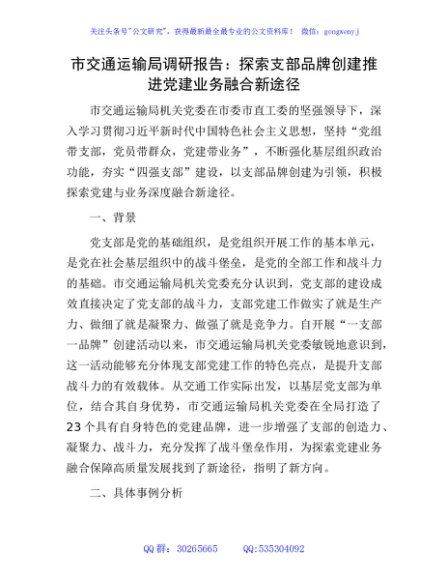 关注头条号"公文研究"，获得最新最全最专业的公文资料库！ 微信：gongwenyj

市交通运输局调研报告：探索支部品牌创建推进党建业务融合新途径

市交通运输局机关党委在市委市直工委的坚强领导下，深入学习贯彻习近平新时代中国特色社会主义思想，坚持“党组带支部，党员带群众，党建带业务”，不断强化基层组织政治功能，夯实“四强支部”建设，以支部品牌创建为引领，积极探索党建与业务深度融合新途径。

一、背景

党支部是党的基础组织，是党组织开展工作的基本单元，是党在社会基层组织中的战斗堡垒，是党的全部工作和战斗力的基础。市交通运输局机关党委充分认识到，党支部的建设成效直接决定了党支部的战斗力，支部党建工作做实了就是生产力、做细了就是凝聚力、做强了就是竞争力。自开展“一支部一品牌”创建活动以来，市交通运输局机关党委敏锐地意识到，这一活动能够充分体现支部党建工作的特色亮点，是提升支部战斗力的有效载体。从交通工作实际出发，以基层党支部为单位，结合其自身优势，市交通运输局机关党委在全局打造了23个具有自身特色的党建品牌，进一步增强了支部的创造力、凝聚力、战斗力，充分发挥了战斗堡垒作用，为探索党建业务融合保障高质量发展找到了新途径，指明了新方向。

二、具体事例分析

QQ群：30265665 QQ:535304092